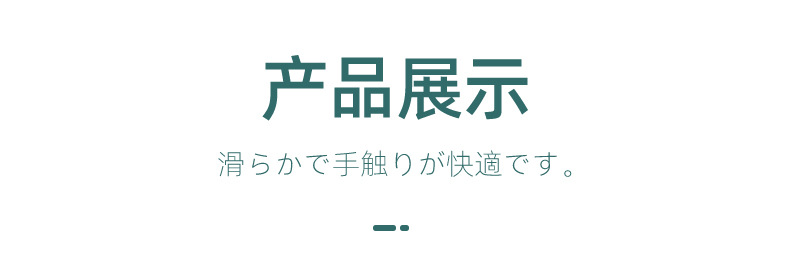 产品展示

滑らかで手触りが快適です。